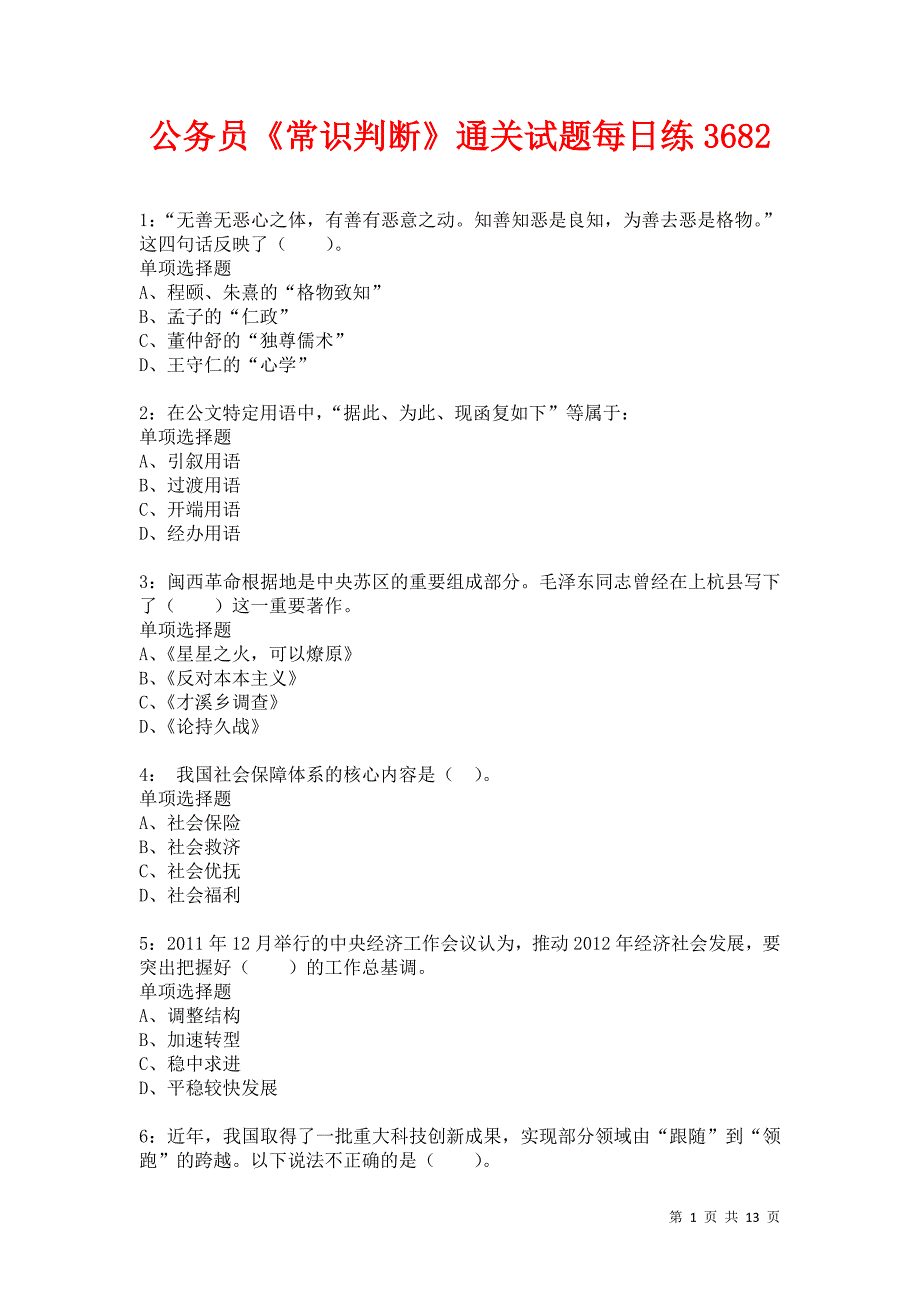 公务员《常识判断》通关试题每日练 3682

1：“无善无恶心之体，有善有恶意之动。知善知恶是良知，为善去恶是格物。”这四句话反映了（　　）。
单项选择题
A、程颐、朱熹的“格物致知”
B、孟子的“仁政”
C、董仲舒的“独尊儒术”
D、王守仁的“心学”

2：在公文特定用语中，“据此、为此、现函复如下”等属于：
单项选择题
A、引叙用语
B、过渡用语
C、开端用语
D、经办用语

3：闽西革命根据地是中央苏区的重要组成部分。毛泽东同志曾经在上杭县写下了（　　）这一重要著作。
单项选择题
A、《星星之火，可以燎原》
B、《反对本本主义》
C、《才溪乡调查》
D、《论持久战》

4： 我国社会保障体系的核心内容是（　）。
单项选择题
A、社会保险
B、社会救济
C、社会优抚
D、社会福利

5：2011 年 12 月举行的中央经济工作会议认为，推动 2012 年经济社会发展，要突出把握好（　　）的工作总基调。
单项选择题
A、调整结构
B、加速转型
C、稳中求进
D、平稳较快发展

6：近年，我国取得了一批重大科技创新成果，实现部分领域由“跟随”到“领跑”的跨越。以下说法不正确的是（　　）。

第 1 页 共 13 页